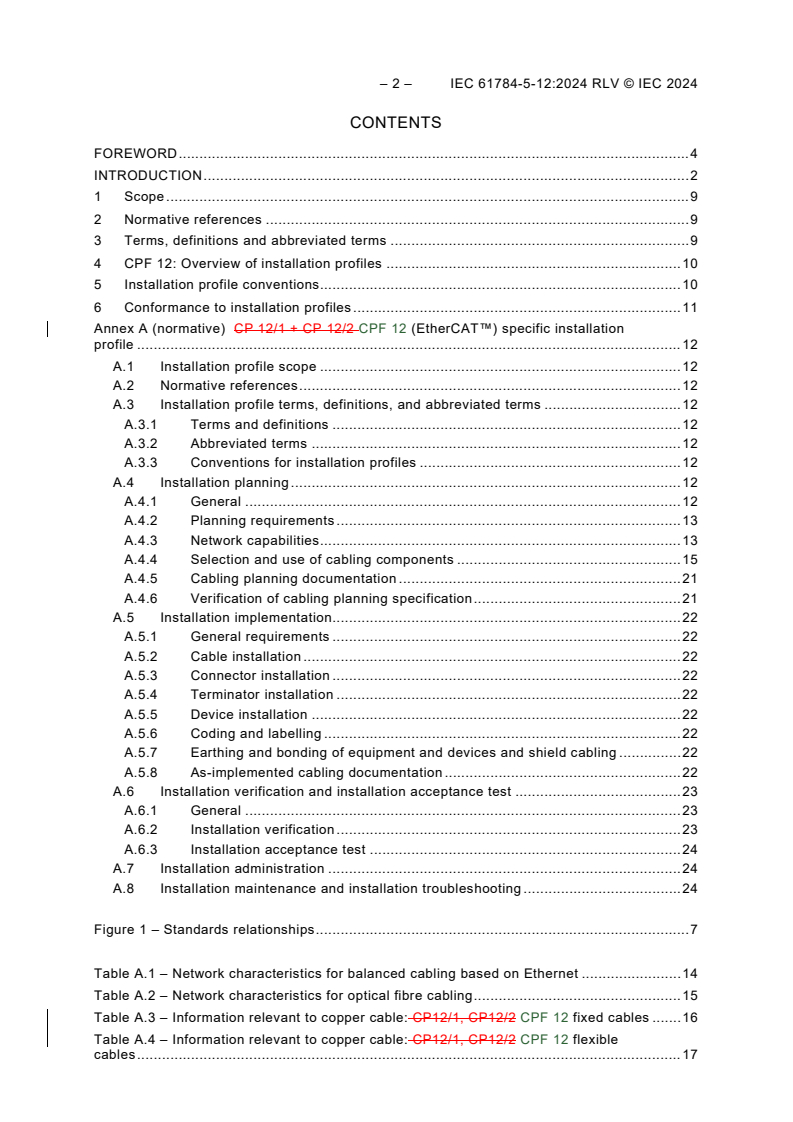 – 2 – IEC 61784-5-12:2024 RLV © IEC 2024

CONTENTS

FOREWORD ..... 4
INTRODUCTION ..... 2
1 Scope ..... 9
2 Normative references ..... 9
3 Terms, definitions and abbreviated terms ..... 9
4 CPF 12: Overview of installation profiles ..... 10
5 Installation profile conventions ..... 10
6 Conformance to installation profiles ..... 11
Annex A (normative) CP 12/1 + CP 12/2 CPF 12 (EtherCAT™) specific installation profile ..... 12
A.1 Installation profile scope ..... 12
A.2 Normative references ..... 12
A.3 Installation profile terms, definitions, and abbreviated terms ..... 12
A.3.1 Terms and definitions ..... 12
A.3.2 Abbreviated terms ..... 12
A.3.3 Conventions for installation profiles ..... 12
A.4 Installation planning ..... 12
A.4.1 General ..... 12
A.4.2 Planning requirements ..... 13
A.4.3 Network capabilities ..... 13
A.4.4 Selection and use of cabling components ..... 15
A.4.5 Cabling planning documentation ..... 21
A.4.6 Verification of cabling planning specification ..... 21
A.5 Installation implementation ..... 22
A.5.1 General requirements ..... 22
A.5.2 Cable installation ..... 22
A.5.3 Connector installation ..... 22
A.5.4 Terminator installation ..... 22
A.5.5 Device installation ..... 22
A.5.6 Coding and labelling ..... 22
A.5.7 Earthing and bonding of equipment and devices and shield cabling ..... 22
A.5.8 As-implemented cabling documentation ..... 22
A.6 Installation verification and installation acceptance test ..... 23
A.6.1 General ..... 23
A.6.2 Installation verification ..... 23
A.6.3 Installation acceptance test ..... 24
A.7 Installation administration ..... 24
A.8 Installation maintenance and installation troubleshooting ..... 24

Figure 1 – Standards relationships ..... 7

Table A.1 – Network characteristics for balanced cabling based on Ethernet ..... 14
Table A.2 – Network characteristics for optical fibre cabling ..... 15
Table A.3 – Information relevant to copper cable: CP12/1, CP12/2 CPF 12 fixed cables ..... 16
Table A.4 – Information relevant to copper cable: CP12/1, CP12/2 CPF 12 flexible cables ..... 17